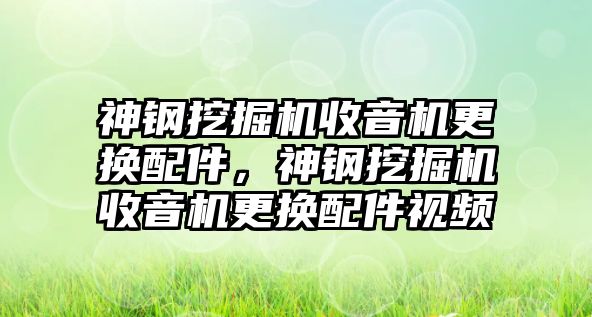 神钢挖掘机收音机更换配件，神钢挖掘机收音机更换配件视频